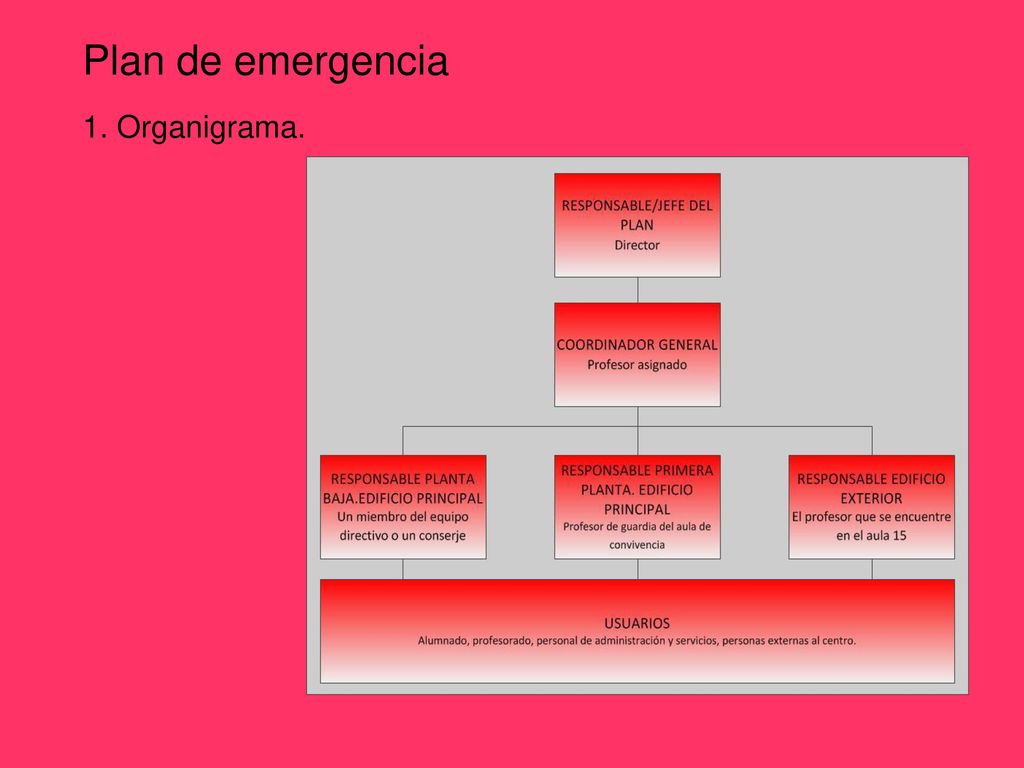 Plan de emergencia

1. Organigrama.

RESPONSABLE/JEFE DEL PLAN
Director

COORDINADOR GENERAL
Profesor asignado

RESPONSABLE PLANTA BAJA.EDIFICIO PRINCIPAL
Un miembro del equipo directivo o un conserje

RESPONSABLE PRIMERA PLANTA. EDIFICIO PRINCIPAL
Profesor de guardia del aula de convivencia

RESPONSABLE EDIFICIO EXTERIOR
El profesor que se encuentre en el aula 15

USUARIOS
Alumnado, profesorado, personal de administración y servicios, personas externas al centro.